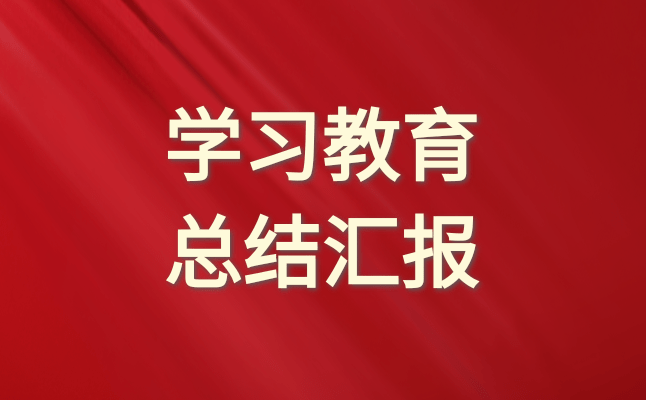 学习教育
总结汇报